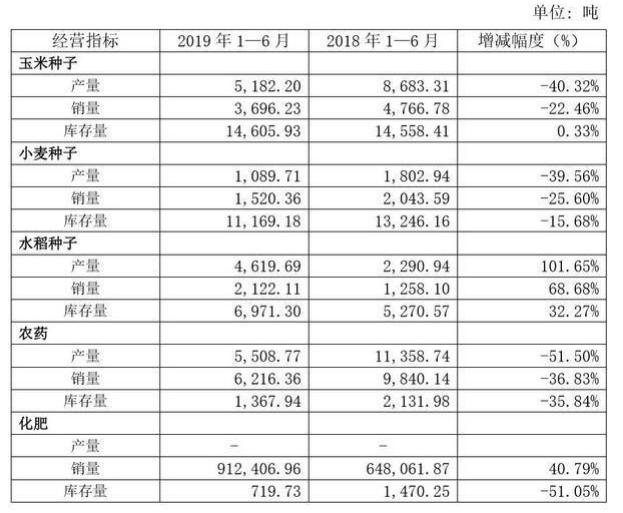 单位：吨

| 经营指标 | 2019 年 1—6 月 | 2018 年 1—6 月 | 增减幅度（%） |
|---|---|---|---|
| 玉米种子 | | | |
| 产量 | 5,182.20 | 8,683.31 | -40.32% |
| 销量 | 3,696.23 | 4,766.78 | -22.46% |
| 库存量 | 14,605.93 | 14,558.41 | 0.33% |
| 小麦种子 | | | |
| 产量 | 1,089.71 | 1,802.94 | -39.56% |
| 销量 | 1,520.36 | 2,043.59 | -25.60% |
| 库存量 | 11,169.18 | 13,246.16 | -15.68% |
| 水稻种子 | | | |
| 产量 | 4,619.69 | 2,290.94 | 101.65% |
| 销量 | 2,122.11 | 1,258.10 | 68.68% |
| 库存量 | 6,971.30 | 5,270.57 | 32.27% |
| 农药 | | | |
| 产量 | 5,508.77 | 11,358.74 | -51.50% |
| 销量 | 6,216.36 | 9,840.14 | -36.83% |
| 库存量 | 1,367.94 | 2,131.98 | -35.84% |
| 化肥 | | | |
| 产量 | — | — | |
| 销量 | 912,406.96 | 648,061.87 | 40.79% |
| 库存量 | 719.73 | 1,470.25 | -51.05% |